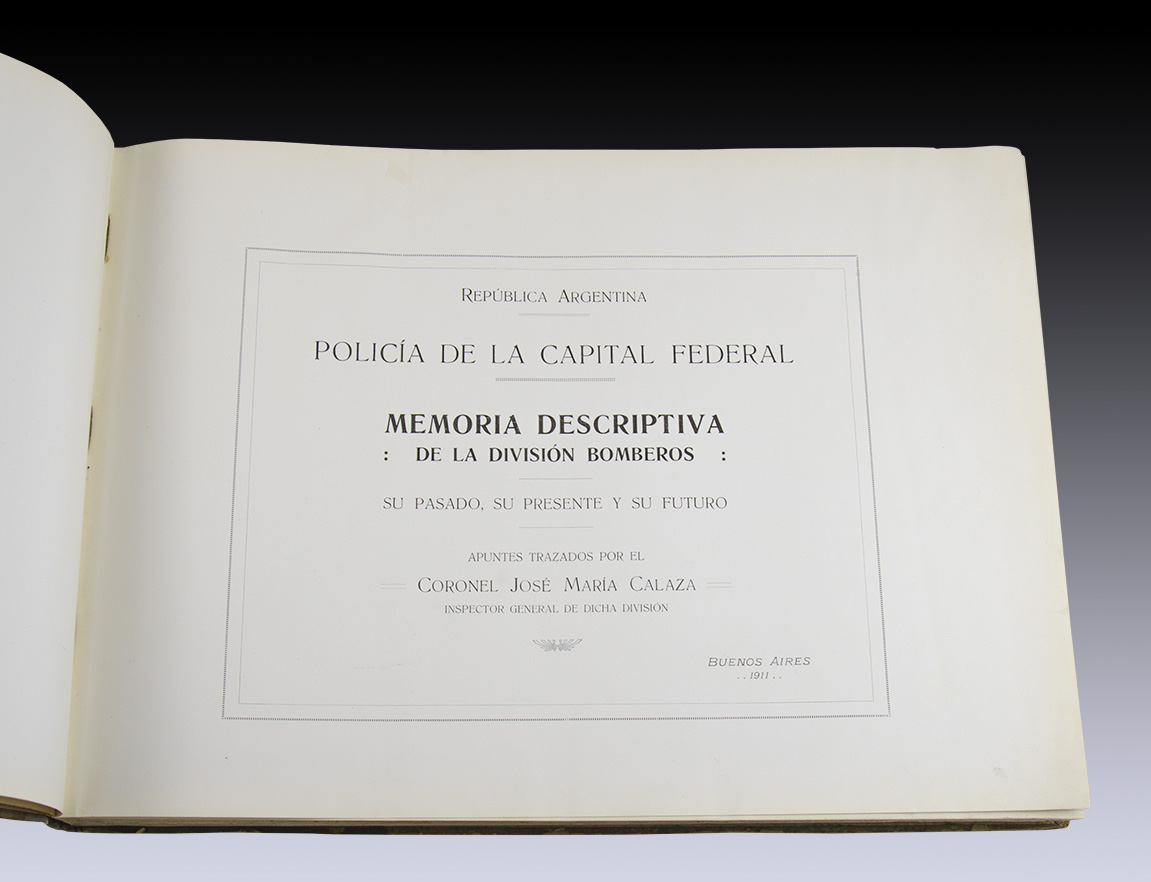 REPÚBLICA ARGENTINA

POLICÍA DE LA CAPITAL FEDERAL

MEMORIA DESCRIPTIVA
: DE LA DIVISIÓN BOMBEROS :

SU PASADO, SU PRESENTE Y SU FUTURO

APUNTES TRAZADOS POR EL
CORONEL JOSÉ MARÍA CALAZA
INSPECTOR GENERAL DE DICHA DIVISIÓN

BUENOS AIRES
. . 1911 . .